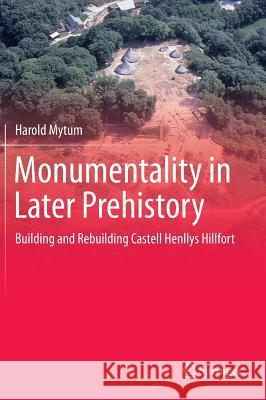 Harold Mytum

Monumentality in Later Prehistory

Building and Rebuilding Castell Henllys Hillfort

Kraina Książek